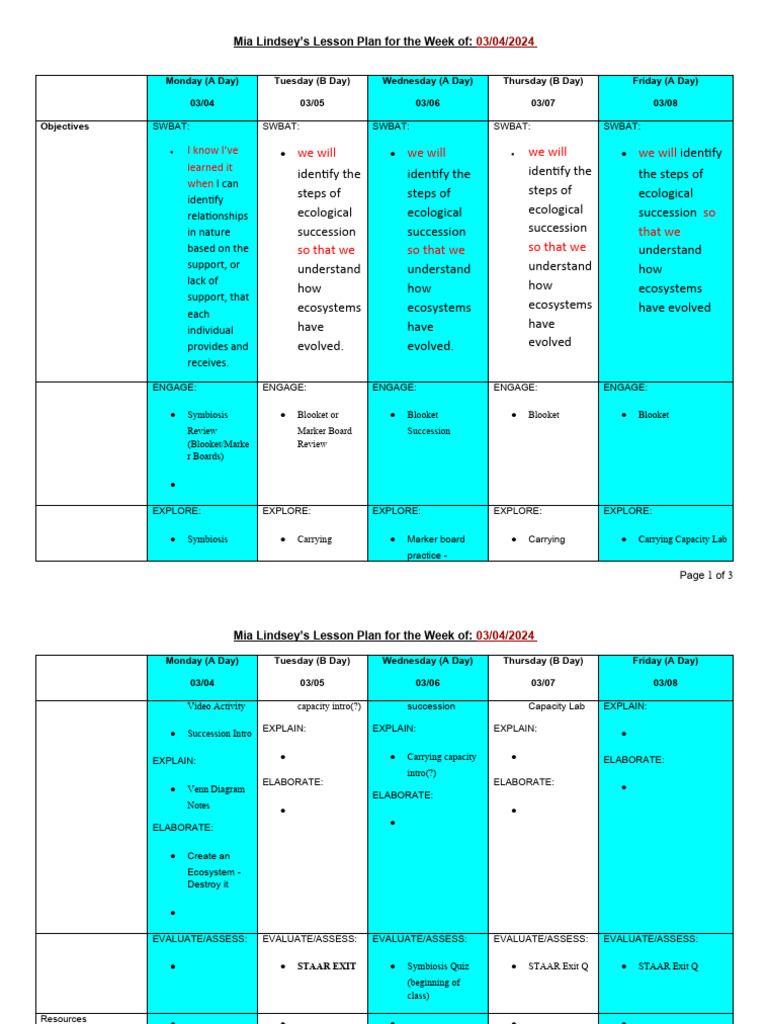 Mia Lindsey's Lesson Plan for the Week of: 03/04/2024

| | Monday (A Day) 03/04 | Tuesday (B Day) 03/05 | Wednesday (A Day) 03/06 | Thursday (B Day) 03/07 | Friday (A Day) 03/08 |
|---|---|---|---|---|---|
| Objectives | SWBAT: • I know I've learned it when I can identify relationships in nature based on the support, or lack of support, that each individual provides and receives. | SWBAT: • we will identify the steps of ecological succession so that we understand how ecosystems have evolved. | SWBAT: • we will identify the steps of ecological succession so that we understand how ecosystems have evolved. | SWBAT: • we will identify the steps of ecological succession so that we understand how ecosystems have evolved | SWBAT: • we will identify the steps of ecological succession so that we understand how ecosystems have evolved |
| | ENGAGE: • Symbiosis Review (Blooket/Marker Boards) • | ENGAGE: • Blooket or Marker Board Review | ENGAGE: • Blooket Succession | ENGAGE: • Blooket | ENGAGE: • Blooket |
| | EXPLORE: • Symbiosis | EXPLORE: • Carrying | EXPLORE: • Marker board practice - | EXPLORE: • Carrying | EXPLORE: • Carrying Capacity Lab |

Page 1 of 3

Mia Lindsey's Lesson Plan for the Week of: 03/04/2024

| | Monday (A Day) 03/04 | Tuesday (B Day) 03/05 | Wednesday (A Day) 03/06 | Thursday (B Day) 03/07 | Friday (A Day) 03/08 |
|---|---|---|---|---|---|
| | Video Activity • Succession Intro EXPLAIN: • Venn Diagram Notes ELABORATE: • Create an Ecosystem - Destroy it • | capacity intro(?) EXPLAIN: • ELABORATE: • | succession EXPLAIN: • Carrying capacity intro(?) ELABORATE: • | Capacity Lab EXPLAIN: • ELABORATE: • | EXPLAIN: • ELABORATE: • |
| | EVALUATE/ASSESS: • | EVALUATE/ASSESS: • STAAR EXIT | EVALUATE/ASSESS: • Symbiosis Quiz (beginning of class) | EVALUATE/ASSESS: • STAAR Exit Q | EVALUATE/ASSESS: • STAAR Exit Q |
| Resources | | | | | |